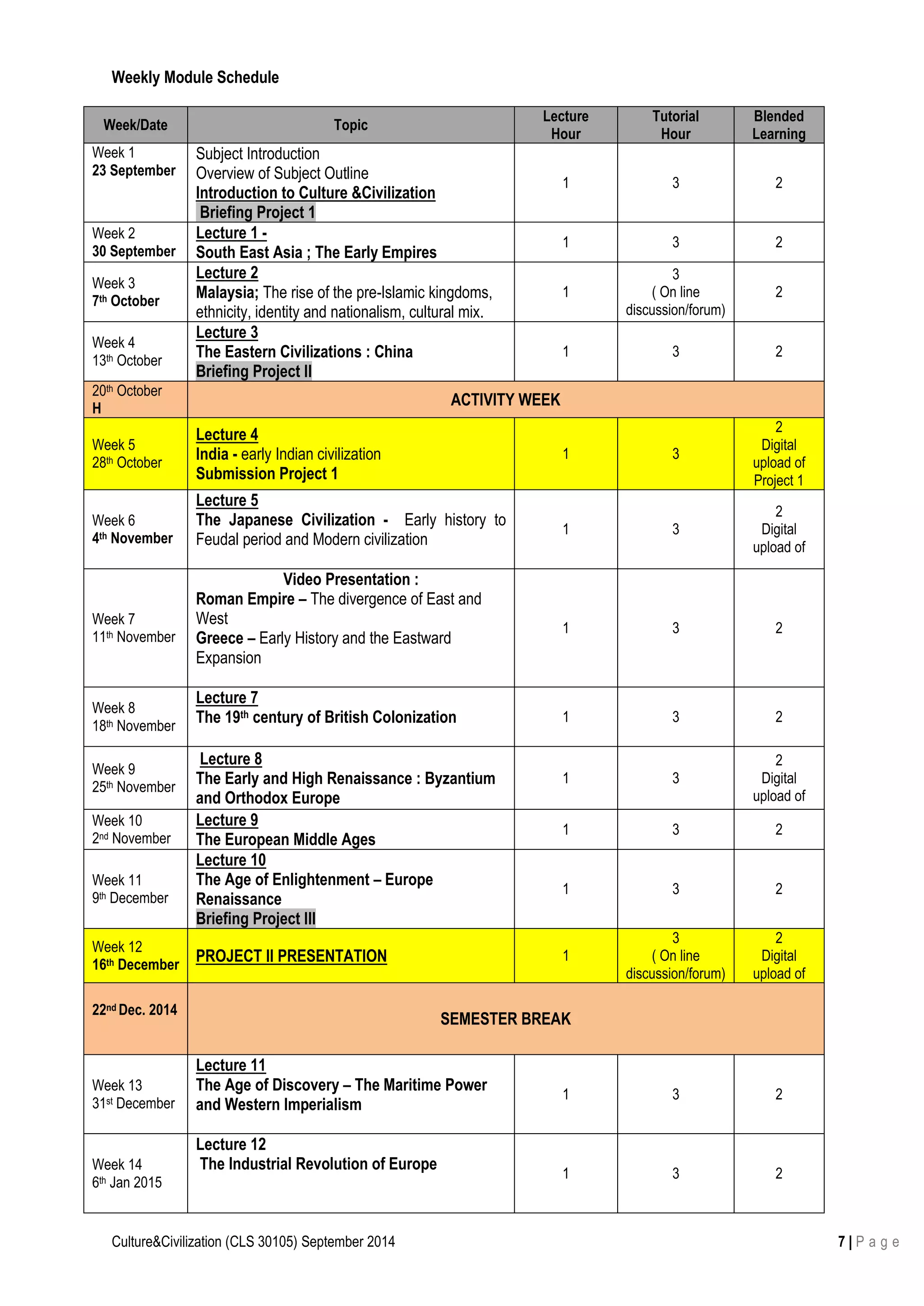 Weekly Module Schedule

| Week/Date | Topic | Lecture Hour | Tutorial Hour | Blended Learning |
|---|---|---|---|---|
| Week 1 23 September | Subject Introduction Overview of Subject Outline Introduction to Culture &Civilization Briefing Project 1 | 1 | 3 | 2 |
| Week 2 30 September | Lecture 1 - South East Asia ; The Early Empires | 1 | 3 | 2 |
| Week 3 7th October | Lecture 2 Malaysia; The rise of the pre-Islamic kingdoms, ethnicity, identity and nationalism, cultural mix. | 1 | 3 ( On line discussion/forum) | 2 |
| Week 4 13th October | Lecture 3 The Eastern Civilizations : China Briefing Project II | 1 | 3 | 2 |
| 20th October H | ACTIVITY WEEK | | | |
| Week 5 28th October | Lecture 4 India - early Indian civilization Submission Project 1 | 1 | 3 | 2 Digital upload of Project 1 |
| Week 6 4th November | Lecture 5 The Japanese Civilization - Early history to Feudal period and Modern civilization | 1 | 3 | 2 Digital upload of |
| Week 7 11th November | Video Presentation : Roman Empire – The divergence of East and West Greece – Early History and the Eastward Expansion | 1 | 3 | 2 |
| Week 8 18th November | Lecture 7 The 19th century of British Colonization | 1 | 3 | 2 |
| Week 9 25th November | Lecture 8 The Early and High Renaissance : Byzantium and Orthodox Europe | 1 | 3 | 2 Digital upload of |
| Week 10 2nd November | Lecture 9 The European Middle Ages | 1 | 3 | 2 |
| Week 11 9th December | Lecture 10 The Age of Enlightenment – Europe Renaissance Briefing Project III | 1 | 3 | 2 |
| Week 12 16th December | PROJECT II PRESENTATION | 1 | 3 ( On line discussion/forum) | 2 Digital upload of |
| 22nd Dec. 2014 | SEMESTER BREAK | | | |
| Week 13 31st December | Lecture 11 The Age of Discovery – The Maritime Power and Western Imperialism | 1 | 3 | 2 |
| Week 14 6th Jan 2015 | Lecture 12 The Industrial Revolution of Europe | 1 | 3 | 2 |

Culture&Civilization (CLS 30105) September 2014

7 | P a g e